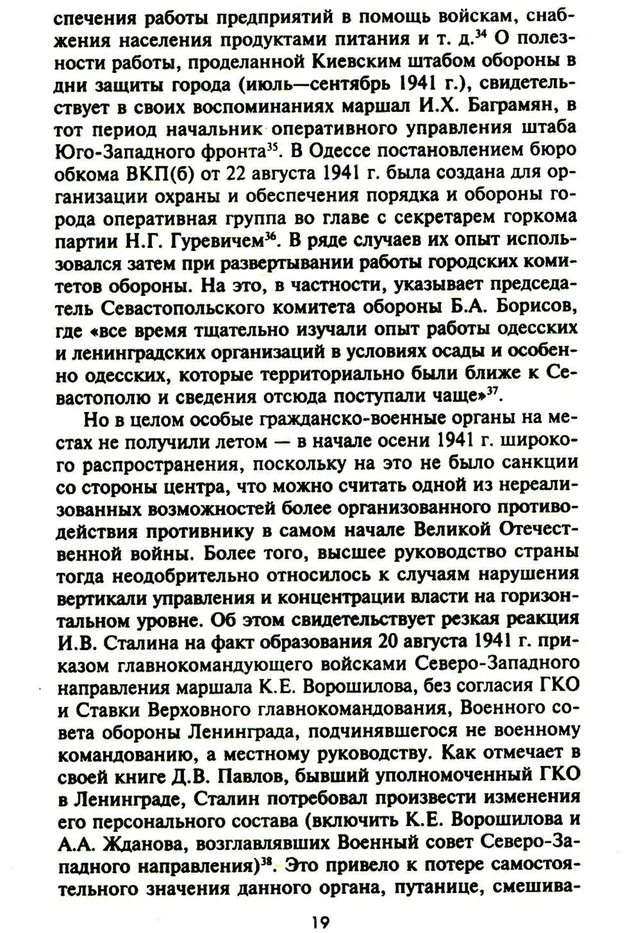 спечения работы предприятий в помощь войскам, снабжения населения продуктами питания и т. д.$^{34}$ О полезности работы, проделанной Киевским штабом обороны в дни защиты города (июль—сентябрь 1941 г.), свидетельствует в своих воспоминаниях маршал И.Х. Баграмян, в тот период начальник оперативного управления штаба Юго-Западного фронта$^{35}$. В Одессе постановлением бюро обкома ВКП(б) от 22 августа 1941 г. была создана для организации охраны и обеспечения порядка и обороны города оперативная группа во главе с секретарем горкома партии Н.Г. Гуревичем$^{36}$. В ряде случаев их опыт использовался затем при развертывании работы городских комитетов обороны. На это, в частности, указывает председатель Севастопольского комитета обороны Б.А. Борисов, где «все время тщательно изучали опыт работы одесских и ленинградских организаций в условиях осады и особенно одесских, которые территориально были ближе к Севастополю и сведения отсюда поступали чаще»$^{37}$.

Но в целом особые гражданско-военные органы на местах не получили летом — в начале осени 1941 г. широкого распространения, поскольку на это не было санкции со стороны центра, что можно считать одной из нереализованных возможностей более организованного противодействия противнику в самом начале Великой Отечественной войны. Более того, высшее руководство страны тогда неодобрительно относилось к случаям нарушения вертикали управления и концентрации власти на горизонтальном уровне. Об этом свидетельствует резкая реакция И.В. Сталина на факт образования 20 августа 1941 г. приказом главнокомандующего войсками Северо-Западного направления маршала К.Е. Ворошилова, без согласия ГКО и Ставки Верховного главнокомандования, Военного совета обороны Ленинграда, подчинявшегося не военному командованию, а местному руководству. Как отмечает в своей книге Д.В. Павлов, бывший уполномоченный ГКО в Ленинграде, Сталин потребовал произвести изменения его персонального состава (включить К.Е. Ворошилова и А.А. Жданова, возглавлявших Военный совет Северо-Западного направления)$^{38}$. Это привело к потере самостоятельного значения данного органа, путанице, смешива-

19